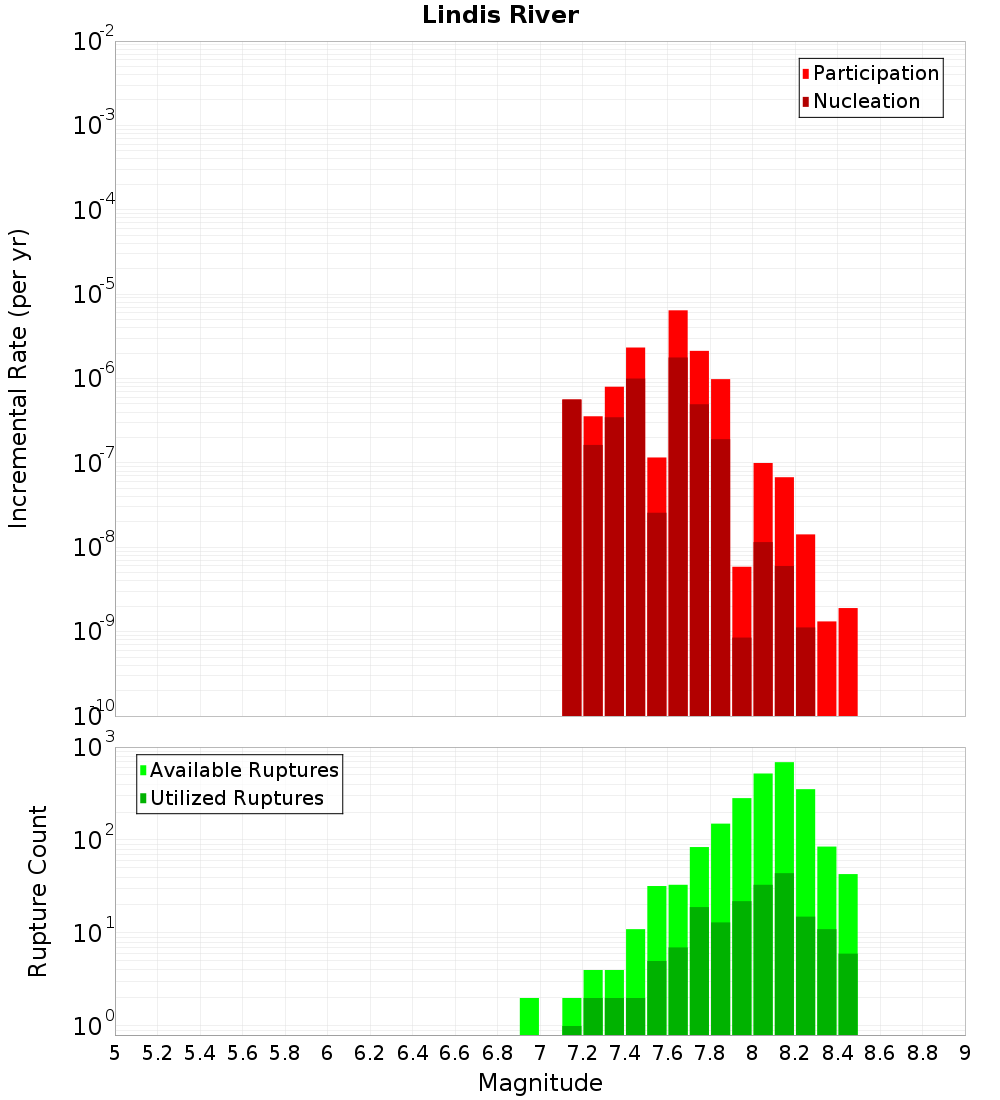 Lindis River

Participation
Nucleation

Incremental Rate (per yr)

$10^{-2}$
$10^{-3}$
$10^{-4}$
$10^{-5}$
$10^{-6}$
$10^{-7}$
$10^{-8}$
$10^{-9}$
$10^{-10}$

Available Ruptures
Utilized Ruptures

Rupture Count

$10^{3}$
$10^{2}$
$10^{1}$
$10^{0}$

5 5.2 5.4 5.6 5.8 6 6.2 6.4 6.6 6.8 7 7.2 7.4 7.6 7.8 8 8.2 8.4 8.6 8.8 9

Magnitude